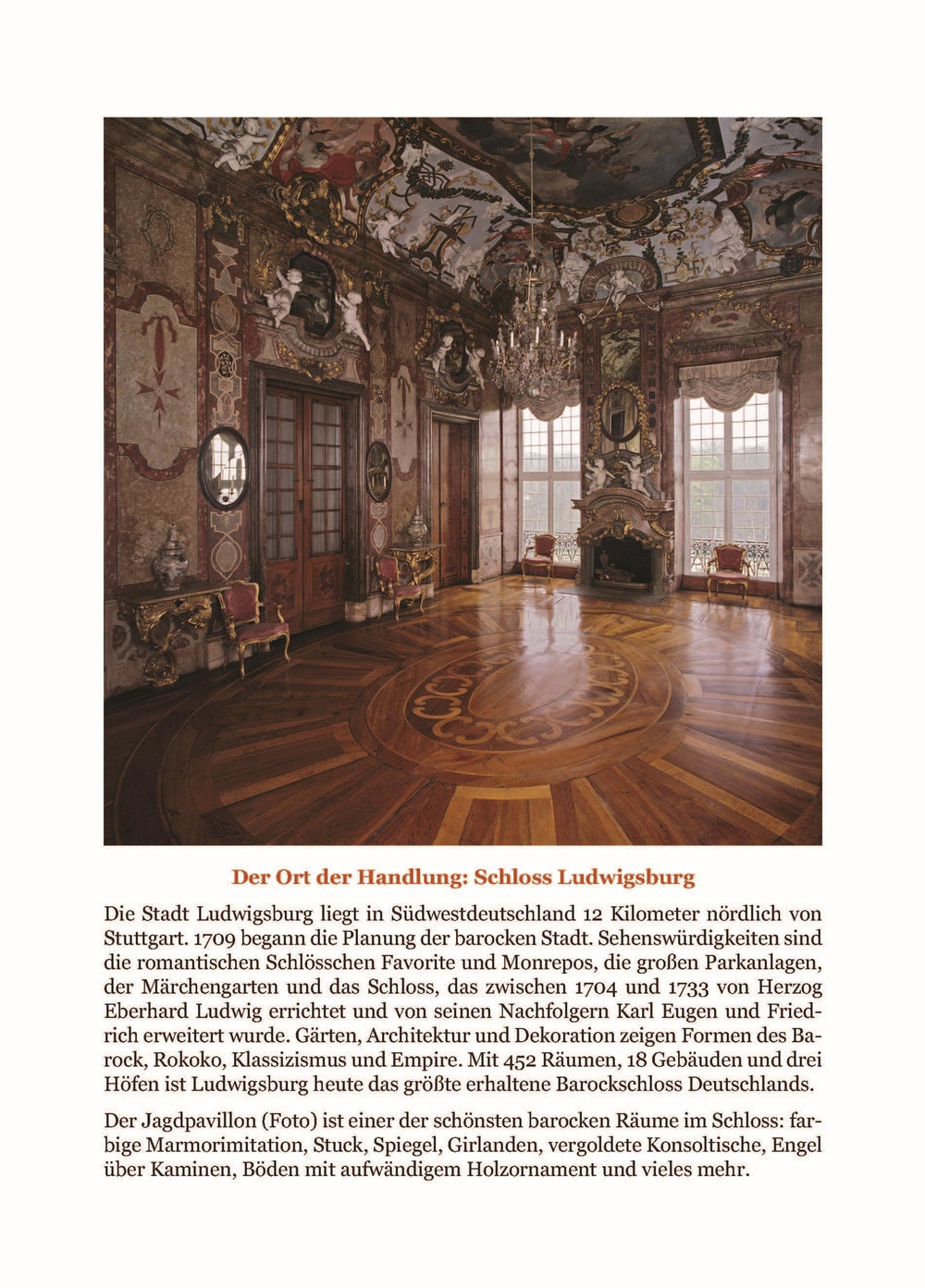 Der Ort der Handlung: Schloss Ludwigsburg

Die Stadt Ludwigsburg liegt in Südwestdeutschland 12 Kilometer nördlich von Stuttgart. 1709 begann die Planung der barocken Stadt. Sehenswürdigkeiten sind die romantischen Schlösschen Favorite und Monrepos, die großen Parkanlagen, der Märchengarten und das Schloss, das zwischen 1704 und 1733 von Herzog Eberhard Ludwig errichtet und von seinen Nachfolgern Karl Eugen und Friedrich erweitert wurde. Gärten, Architektur und Dekoration zeigen Formen des Barock, Rokoko, Klassizismus und Empire. Mit 452 Räumen, 18 Gebäuden und drei Höfen ist Ludwigsburg heute das größte erhaltene Barockschloss Deutschlands.

Der Jagdpavillon (Foto) ist einer der schönsten barocken Räume im Schloss: farbige Marmorimitation, Stuck, Spiegel, Girlanden, vergoldete Konsoltische, Engel über Kaminen, Böden mit aufwändigem Holzornament und vieles mehr.